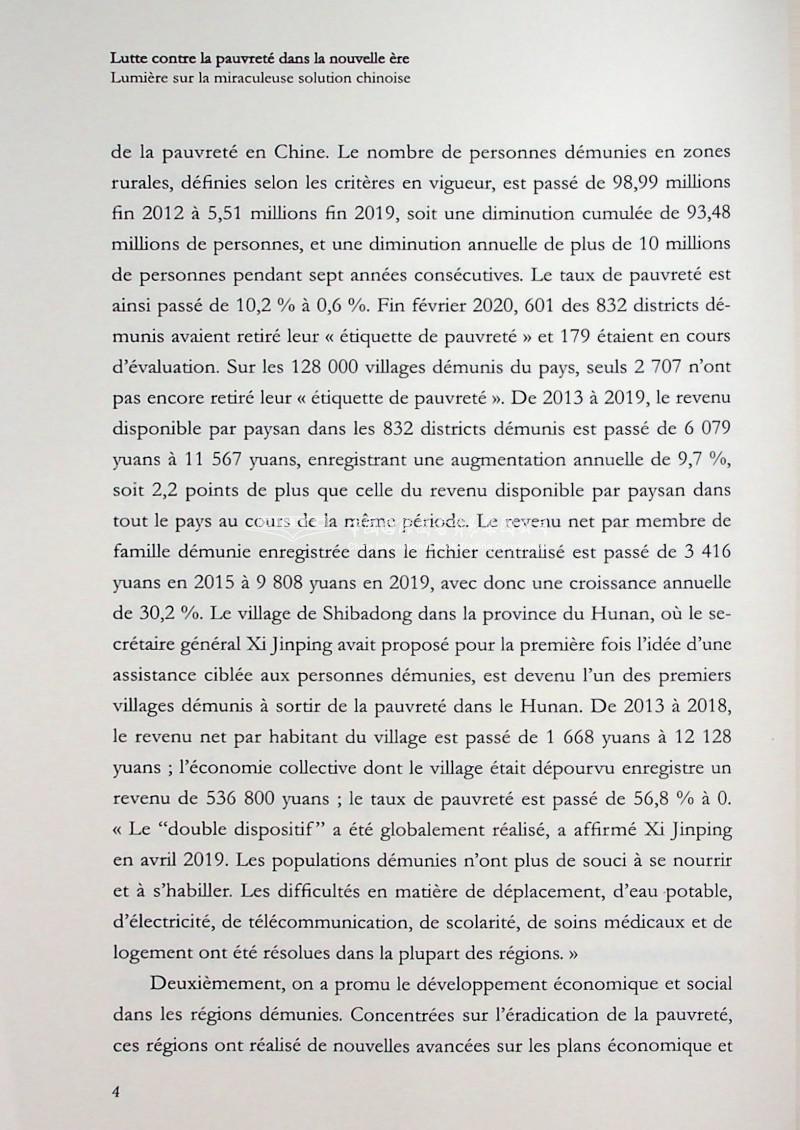 Lutte contre la pauvreté dans la nouvelle ère
Lumière sur la miraculeuse solution chinoise

de la pauvreté en Chine. Le nombre de personnes démunies en zones rurales, définies selon les critères en vigueur, est passé de 98,99 millions fin 2012 à 5,51 millions fin 2019, soit une diminution cumulée de 93,48 millions de personnes, et une diminution annuelle de plus de 10 millions de personnes pendant sept années consécutives. Le taux de pauvreté est ainsi passé de 10,2 % à 0,6 %. Fin février 2020, 601 des 832 districts démunis avaient retiré leur « étiquette de pauvreté » et 179 étaient en cours d'évaluation. Sur les 128 000 villages démunis du pays, seuls 2 707 n'ont pas encore retiré leur « étiquette de pauvreté ». De 2013 à 2019, le revenu disponible par paysan dans les 832 districts démunis est passé de 6 079 yuans à 11 567 yuans, enregistrant une augmentation annuelle de 9,7 %, soit 2,2 points de plus que celle du revenu disponible par paysan dans tout le pays au cours de la même période. Le revenu net par membre de famille démunie enregistrée dans le fichier centralisé est passé de 3 416 yuans en 2015 à 9 808 yuans en 2019, avec donc une croissance annuelle de 30,2 %. Le village de Shibadong dans la province du Hunan, où le secrétaire général Xi Jinping avait proposé pour la première fois l'idée d'une assistance ciblée aux personnes démunies, est devenu l'un des premiers villages démunis à sortir de la pauvreté dans le Hunan. De 2013 à 2018, le revenu net par habitant du village est passé de 1 668 yuans à 12 128 yuans ; l'économie collective dont le village était dépourvu enregistre un revenu de 536 800 yuans ; le taux de pauvreté est passé de 56,8 % à 0. « Le "double dispositif" a été globalement réalisé, a affirmé Xi Jinping en avril 2019. Les populations démunies n'ont plus de souci à se nourrir et à s'habiller. Les difficultés en matière de déplacement, d'eau potable, d'électricité, de télécommunication, de scolarité, de soins médicaux et de logement ont été résolues dans la plupart des régions. »

Deuxièmement, on a promu le développement économique et social dans les régions démunies. Concentrées sur l'éradication de la pauvreté, ces régions ont réalisé de nouvelles avancées sur les plans économique et

4